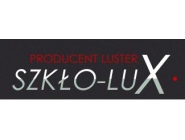 PRODUCENT LUSTER
SZKŁO-LUX